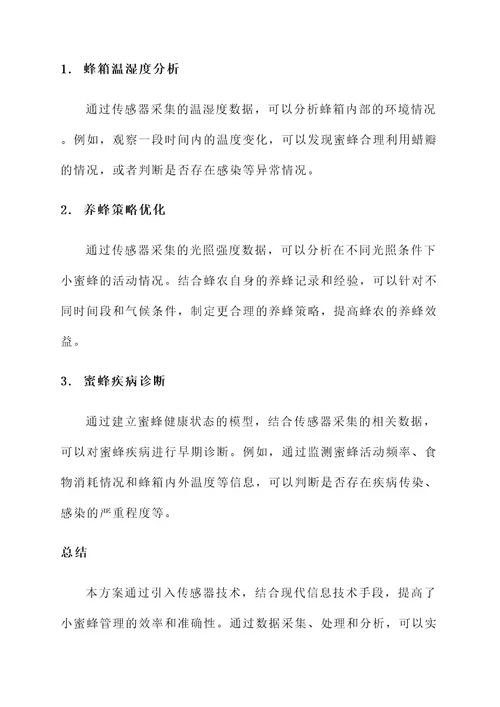 1. 蜂箱温湿度分析

通过传感器采集的温湿度数据，可以分析蜂箱内部的环境情况。例如，观察一段时间内的温度变化，可以发现蜜蜂合理利用蜡瓣的情况，或者判断是否存在感染等异常情况。

2. 养蜂策略优化

通过传感器采集的光照强度数据，可以分析在不同光照条件下小蜜蜂的活动情况。结合蜂农自身的养蜂记录和经验，可以针对不同时间段和气候条件，制定更合理的养蜂策略，提高蜂农的养蜂效益。

3. 蜜蜂疾病诊断

通过建立蜜蜂健康状态的模型，结合传感器采集的相关数据，可以对蜜蜂疾病进行早期诊断。例如，通过监测蜜蜂活动频率、食物消耗情况和蜂箱内外温度等信息，可以判断是否存在疾病传染、感染的严重程度等。

总结

本方案通过引入传感器技术，结合现代信息技术手段，提高了小蜜蜂管理的效率和准确性。通过数据采集、处理和分析，可以实